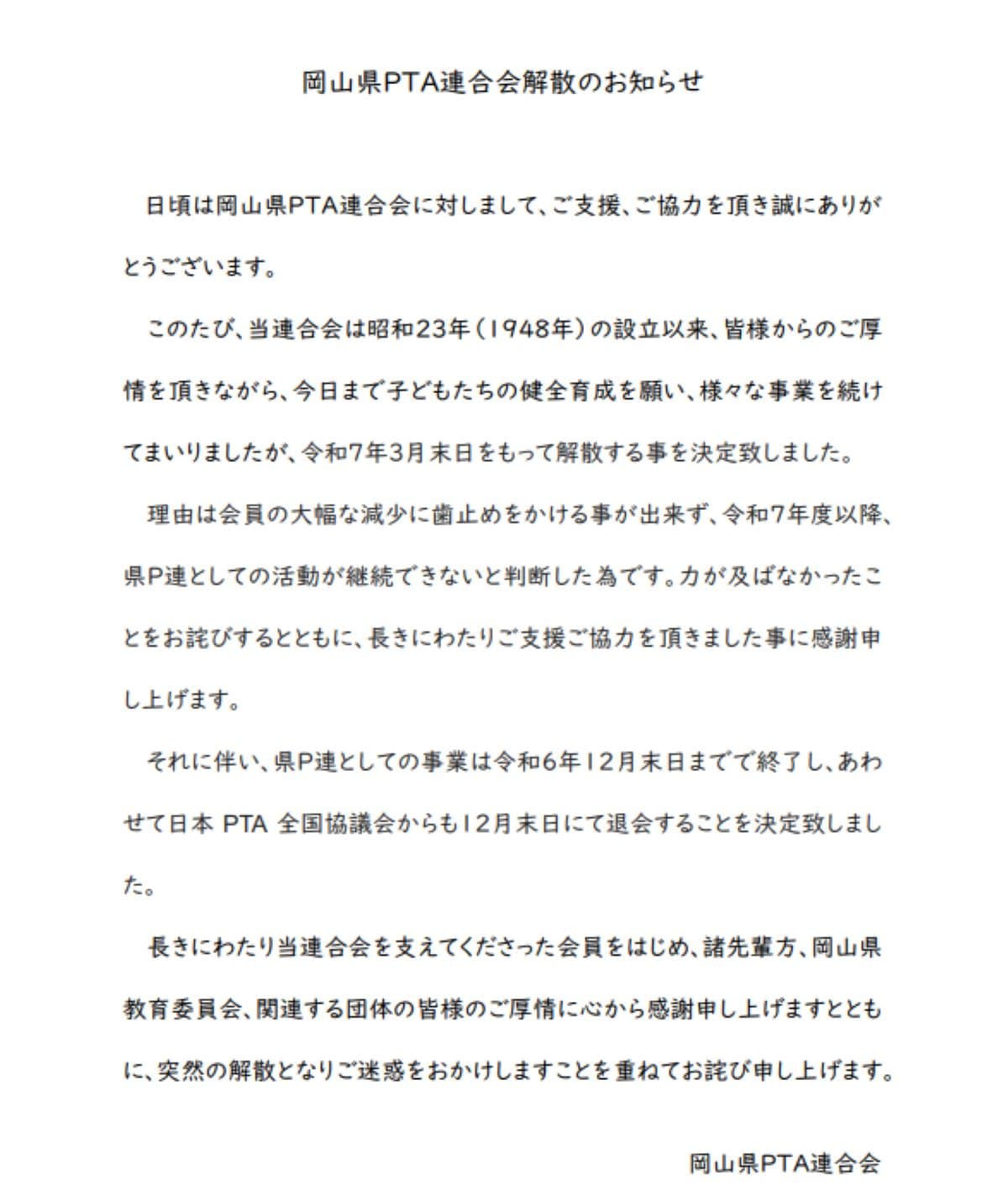 岡山県PTA連合会解散のお知らせ

日頃は岡山県PTA連合会に対しまして、ご支援、ご協力を頂き誠にありがとうございます。

このたび、当連合会は昭和23年（1948年）の設立以来、皆様からのご厚情を頂きながら、今日まで子どもたちの健全育成を願い、様々な事業を続けてまいりましたが、令和7年3月末日をもって解散する事を決定致しました。

理由は会員の大幅な減少に歯止めをかける事が出来ず、令和7年度以降、県P連としての活動が継続できないと判断した為です。力が及ばなかったことをお詫びするとともに、長きにわたりご支援ご協力を頂きました事に感謝申し上げます。

それに伴い、県P連としての事業は令和6年12月末日までで終了し、あわせて日本 PTA 全国協議会からも12月末日にて退会することを決定致しました。

長きにわたり当連合会を支えてくださった会員をはじめ、諸先輩方、岡山県教育委員会、関連する団体の皆様のご厚情に心から感謝申し上げますとともに、突然の解散となりご迷惑をおかけしますことを重ねてお詫び申し上げます。

岡山県PTA連合会